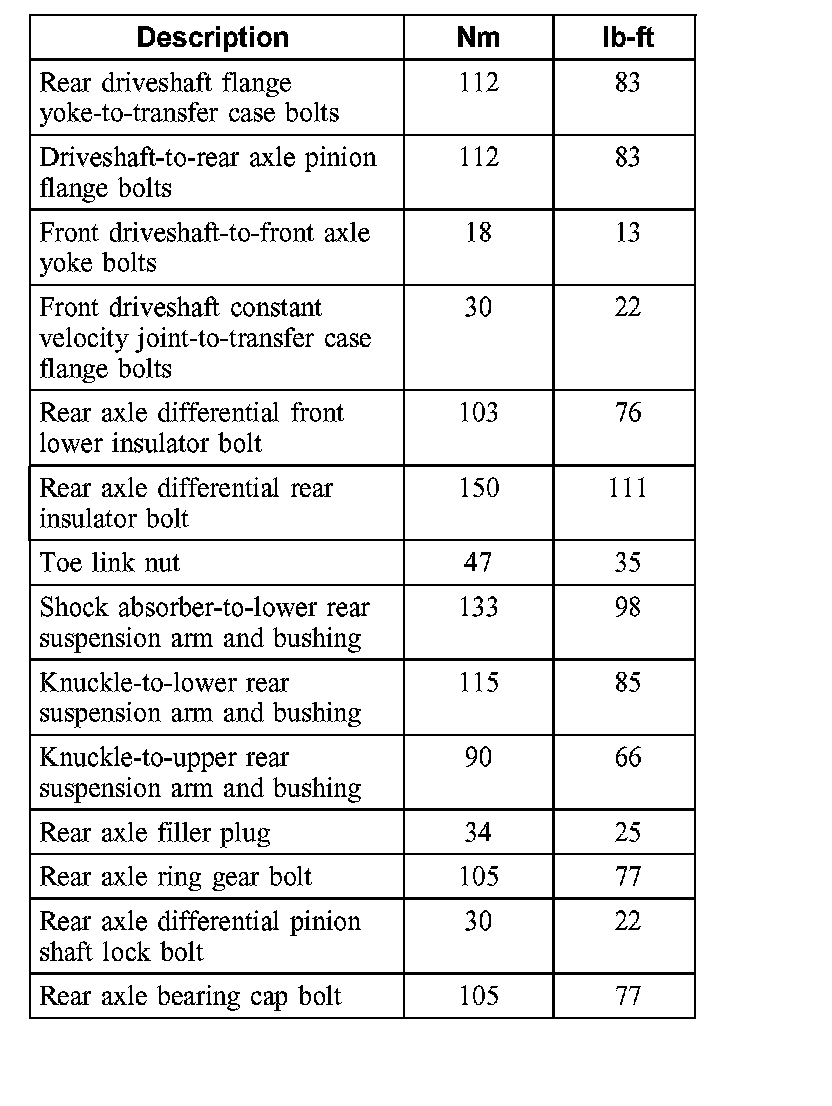 | Description | Nm | lb-ft |
|---|---|---|
| Rear driveshaft flange yoke-to-transfer case bolts | 112 | 83 |
| Driveshaft-to-rear axle pinion flange bolts | 112 | 83 |
| Front driveshaft-to-front axle yoke bolts | 18 | 13 |
| Front driveshaft constant velocity joint-to-transfer case flange bolts | 30 | 22 |
| Rear axle differential front lower insulator bolt | 103 | 76 |
| Rear axle differential rear insulator bolt | 150 | 111 |
| Toe link nut | 47 | 35 |
| Shock absorber-to-lower rear suspension arm and bushing | 133 | 98 |
| Knuckle-to-lower rear suspension arm and bushing | 115 | 85 |
| Knuckle-to-upper rear suspension arm and bushing | 90 | 66 |
| Rear axle filler plug | 34 | 25 |
| Rear axle ring gear bolt | 105 | 77 |
| Rear axle differential pinion shaft lock bolt | 30 | 22 |
| Rear axle bearing cap bolt | 105 | 77 |